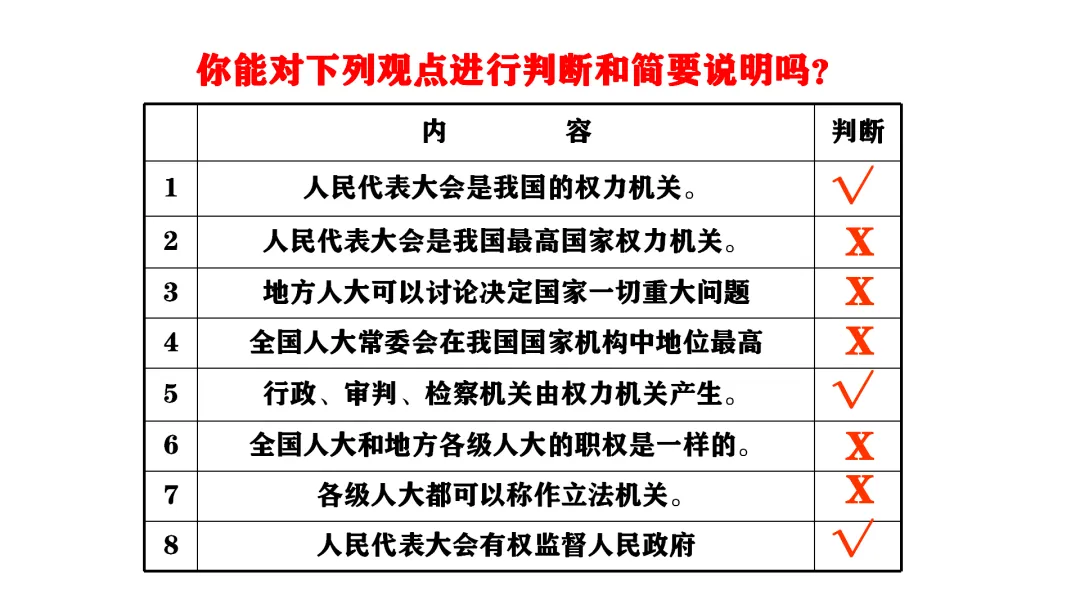 你能对下列观点进行判断和简要说明吗？

|  | 内 容 | 判断 |
|---|---|---|
| 1 | 人民代表大会是我国的权力机关。 | √ |
| 2 | 人民代表大会是我国最高国家权力机关。 | X |
| 3 | 地方人大可以讨论决定国家一切重大问题 | X |
| 4 | 全国人大常委会在我国国家机构中地位最高 | X |
| 5 | 行政、审判、检察机关由权力机关产生。 | √ |
| 6 | 全国人大和地方各级人大的职权是一样的。 | X |
| 7 | 各级人大都可以称作立法机关。 | X |
| 8 | 人民代表大会有权监督人民政府 | √ |